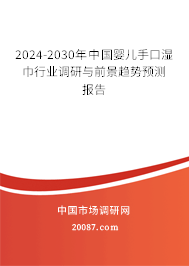 2024-2030年中国婴儿手口湿巾行业调研与前景趋势预测报告

中国市场调研网

20087.com